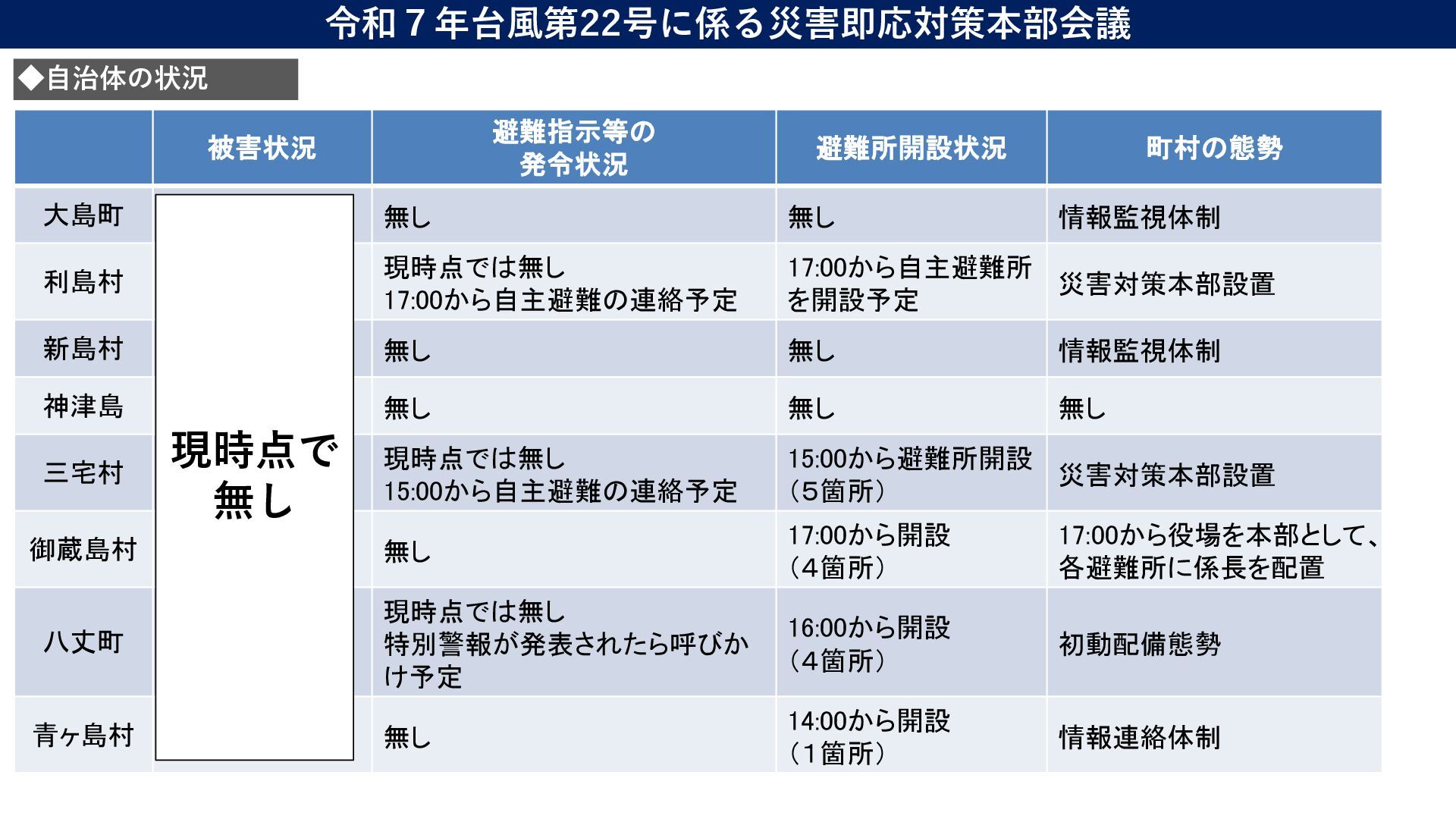 令和７年台風第22号に係る災害即応対策本部会議

◆自治体の状況

|  | 被害状況 | 避難指示等の発令状況 | 避難所開設状況 | 町村の態勢 |
|---|---|---|---|---|
| 大島町 | 現時点で無し | 無し | 無し | 情報監視体制 |
| 利島村 | | 現時点では無し 17:00から自主避難の連絡予定 | 17:00から自主避難所を開設予定 | 災害対策本部設置 |
| 新島村 | | 無し | 無し | 情報監視体制 |
| 神津島 | | 無し | 無し | 無し |
| 三宅村 | | 現時点では無し 15:00から自主避難の連絡予定 | 15:00から避難所開設（5箇所） | 災害対策本部設置 |
| 御蔵島村 | | 無し | 17:00から開設（4箇所） | 17:00から役場を本部として、各避難所に係長を配置 |
| 八丈町 | | 現時点では無し 特別警報が発表されたら呼びかけ予定 | 16:00から開設（4箇所） | 初動配備態勢 |
| 青ヶ島村 | | 無し | 14:00から開設（1箇所） | 情報連絡体制 |